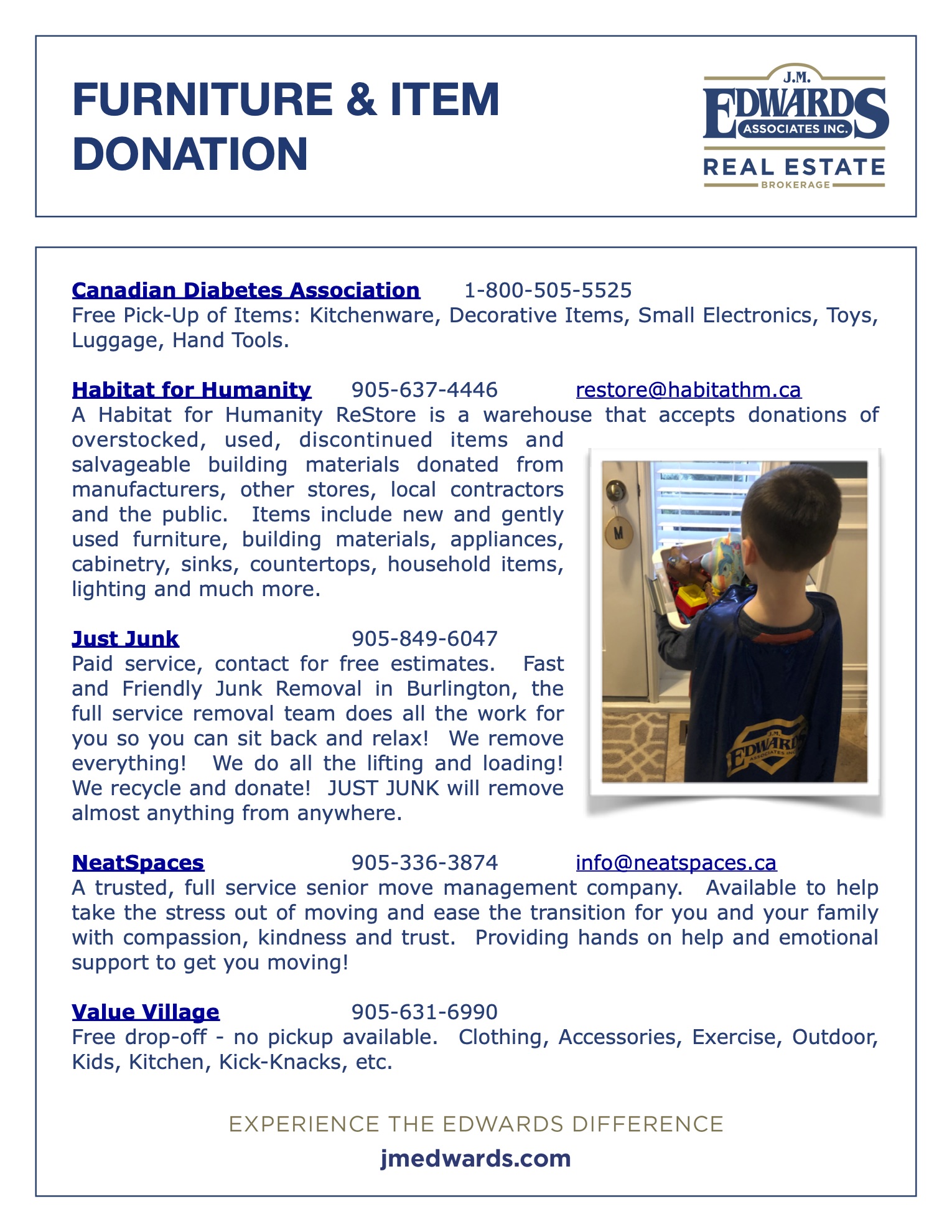 FURNITURE & ITEM DONATION

J.M. EDWARDS ASSOCIATES INC. REAL ESTATE BROKERAGE

Canadian Diabetes Association 1-800-505-5525
Free Pick-Up of Items: Kitchenware, Decorative Items, Small Electronics, Toys, Luggage, Hand Tools.

Habitat for Humanity 905-637-4446 restore@habitathm.ca
A Habitat for Humanity ReStore is a warehouse that accepts donations of overstocked, used, discontinued items and salvageable building materials donated from manufacturers, other stores, local contractors and the public. Items include new and gently used furniture, building materials, appliances, cabinetry, sinks, countertops, household items, lighting and much more.

M

J.M. EDWARDS ASSOCIATES INC.

Just Junk 905-849-6047
Paid service, contact for free estimates. Fast and Friendly Junk Removal in Burlington, the full service removal team does all the work for you so you can sit back and relax! We remove everything! We do all the lifting and loading! We recycle and donate! JUST JUNK will remove almost anything from anywhere.

NeatSpaces 905-336-3874 info@neatspaces.ca
A trusted, full service senior move management company. Available to help take the stress out of moving and ease the transition for you and your family with compassion, kindness and trust. Providing hands on help and emotional support to get you moving!

Value Village 905-631-6990
Free drop-off - no pickup available. Clothing, Accessories, Exercise, Outdoor, Kids, Kitchen, Kick-Knacks, etc.

EXPERIENCE THE EDWARDS DIFFERENCE
jmedwards.com